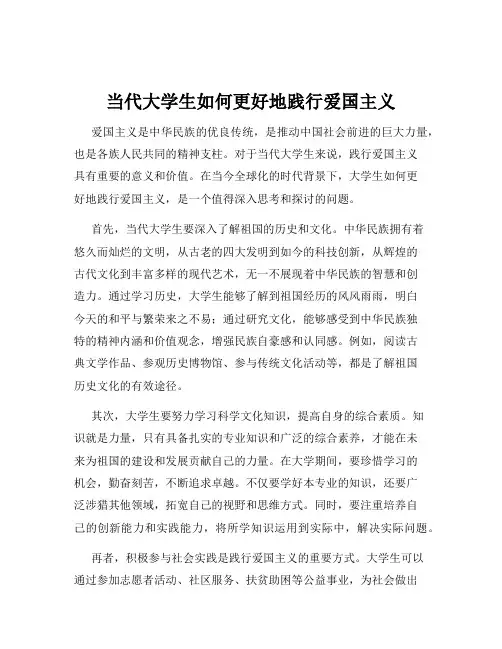 当代大学生如何更好地践行爱国主义

爱国主义是中华民族的优良传统，是推动中国社会前进的巨大力量，也是各族人民共同的精神支柱。对于当代大学生来说，践行爱国主义具有重要的意义和价值。在当今全球化的时代背景下，大学生如何更好地践行爱国主义，是一个值得深入思考和探讨的问题。

首先，当代大学生要深入了解祖国的历史和文化。中华民族拥有着悠久而灿烂的文明，从古老的四大发明到如今的科技创新，从辉煌的古代文化到丰富多样的现代艺术，无一不展现着中华民族的智慧和创造力。通过学习历史，大学生能够了解到祖国经历的风风雨雨，明白今天的和平与繁荣来之不易；通过研究文化，能够感受到中华民族独特的精神内涵和价值观念，增强民族自豪感和认同感。例如，阅读古典文学作品、参观历史博物馆、参与传统文化活动等，都是了解祖国历史文化的有效途径。

其次，大学生要努力学习科学文化知识，提高自身的综合素质。知识就是力量，只有具备扎实的专业知识和广泛的综合素养，才能在未来为祖国的建设和发展贡献自己的力量。在大学期间，要珍惜学习的机会，勤奋刻苦，不断追求卓越。不仅要学好本专业的知识，还要广泛涉猎其他领域，拓宽自己的视野和思维方式。同时，要注重培养自己的创新能力和实践能力，将所学知识运用到实际中，解决实际问题。

再者，积极参与社会实践是践行爱国主义的重要方式。大学生可以通过参加志愿者活动、社区服务、扶贫助困等公益事业，为社会做出